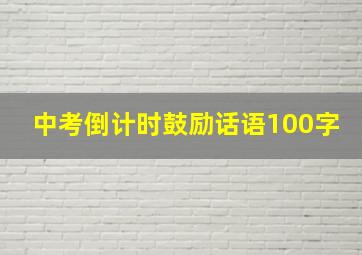 中考倒计时鼓励话语100字